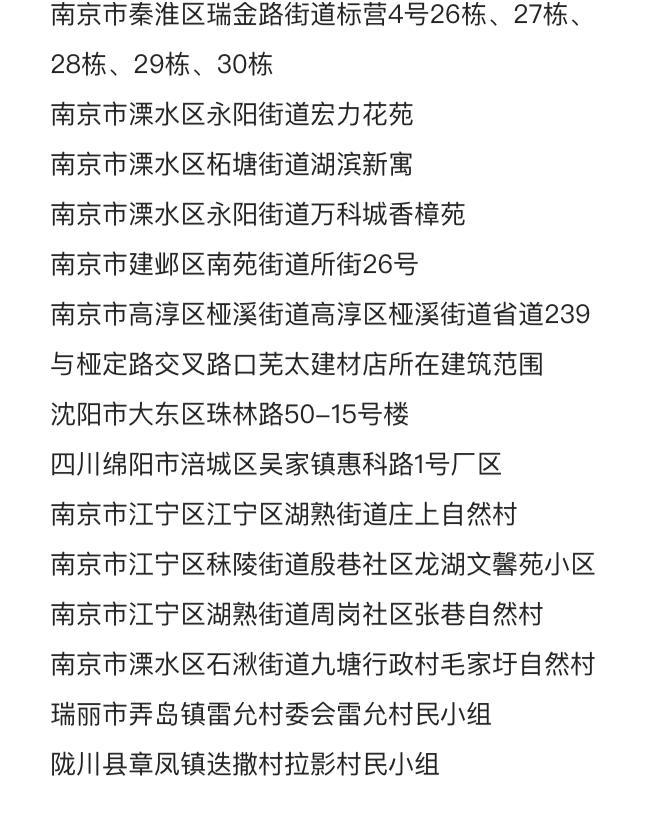 南京市秦淮区瑞金路街道标营4号26栋、27栋、28栋、29栋、30栋

南京市溧水区永阳街道宏力花苑

南京市溧水区柘塘街道湖滨新寓

南京市溧水区永阳街道万科城香樟苑

南京市建邺区南苑街道所街26号

南京市高淳区桠溪街道高淳区桠溪街道省道239与桠定路交叉路口芜太建材店所在建筑范围

沈阳市大东区珠林路50-15号楼

四川绵阳市涪城区吴家镇惠科路1号厂区

南京市江宁区江宁区湖熟街道庄上自然村

南京市江宁区秣陵街道殷巷社区龙湖文馨苑小区

南京市江宁区湖熟街道周岗社区张巷自然村

南京市溧水区石湫街道九塘行政村毛家圩自然村

瑞丽市弄岛镇雷允村委会雷允村民小组

陇川县章凤镇迭撒村拉影村民小组